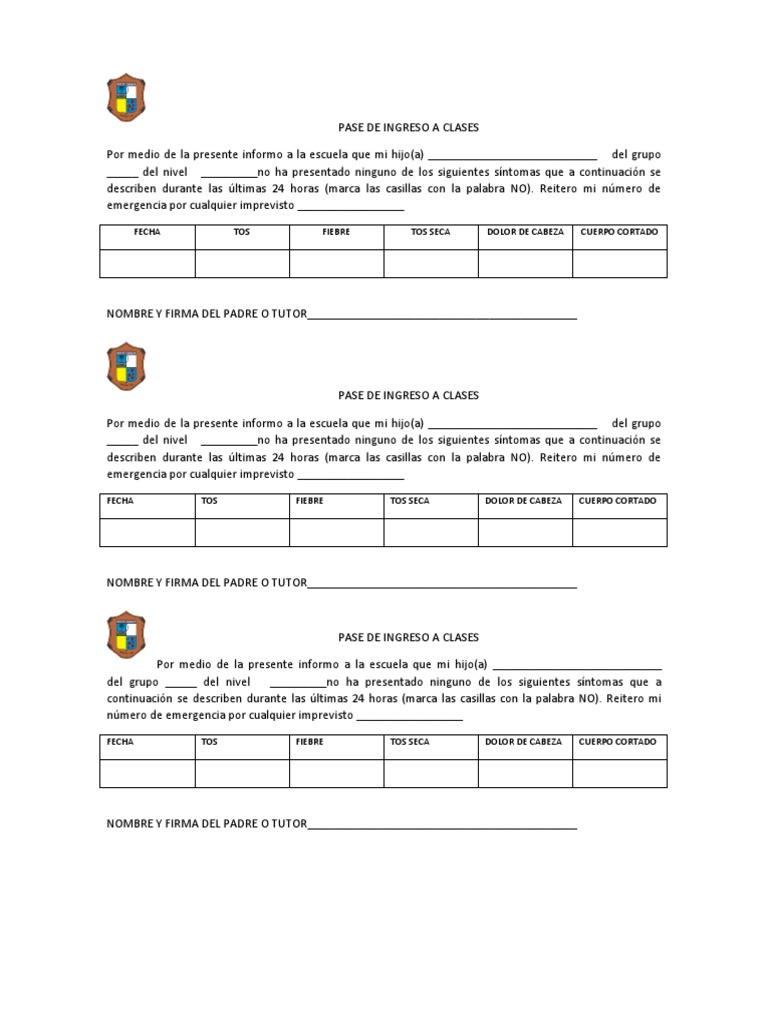 PASE DE INGRESO A CLASES

Por medio de la presente informo a la escuela que mi hijo(a) ____ del grupo ____ del nivel ____no ha presentado ninguno de los siguientes síntomas que a continuación se describen durante las últimas 24 horas (marca las casillas con la palabra NO). Reitero mi número de emergencia por cualquier imprevisto ____

| FECHA | TOS | FIEBRE | TOS SECA | DOLOR DE CABEZA | CUERPO CORTADO |
|---|---|---|---|---|---|
| | | | | | |

NOMBRE Y FIRMA DEL PADRE O TUTOR____

PASE DE INGRESO A CLASES

Por medio de la presente informo a la escuela que mi hijo(a) ____ del grupo ____ del nivel ____no ha presentado ninguno de los siguientes síntomas que a continuación se describen durante las últimas 24 horas (marca las casillas con la palabra NO). Reitero mi número de emergencia por cualquier imprevisto ____

| FECHA | TOS | FIEBRE | TOS SECA | DOLOR DE CABEZA | CUERPO CORTADO |
|---|---|---|---|---|---|
| | | | | | |

NOMBRE Y FIRMA DEL PADRE O TUTOR____

PASE DE INGRESO A CLASES

Por medio de la presente informo a la escuela que mi hijo(a) ____ del grupo ____ del nivel ____no ha presentado ninguno de los siguientes síntomas que a continuación se describen durante las últimas 24 horas (marca las casillas con la palabra NO). Reitero mi número de emergencia por cualquier imprevisto ____

| FECHA | TOS | FIEBRE | TOS SECA | DOLOR DE CABEZA | CUERPO CORTADO |
|---|---|---|---|---|---|
| | | | | | |

NOMBRE Y FIRMA DEL PADRE O TUTOR____